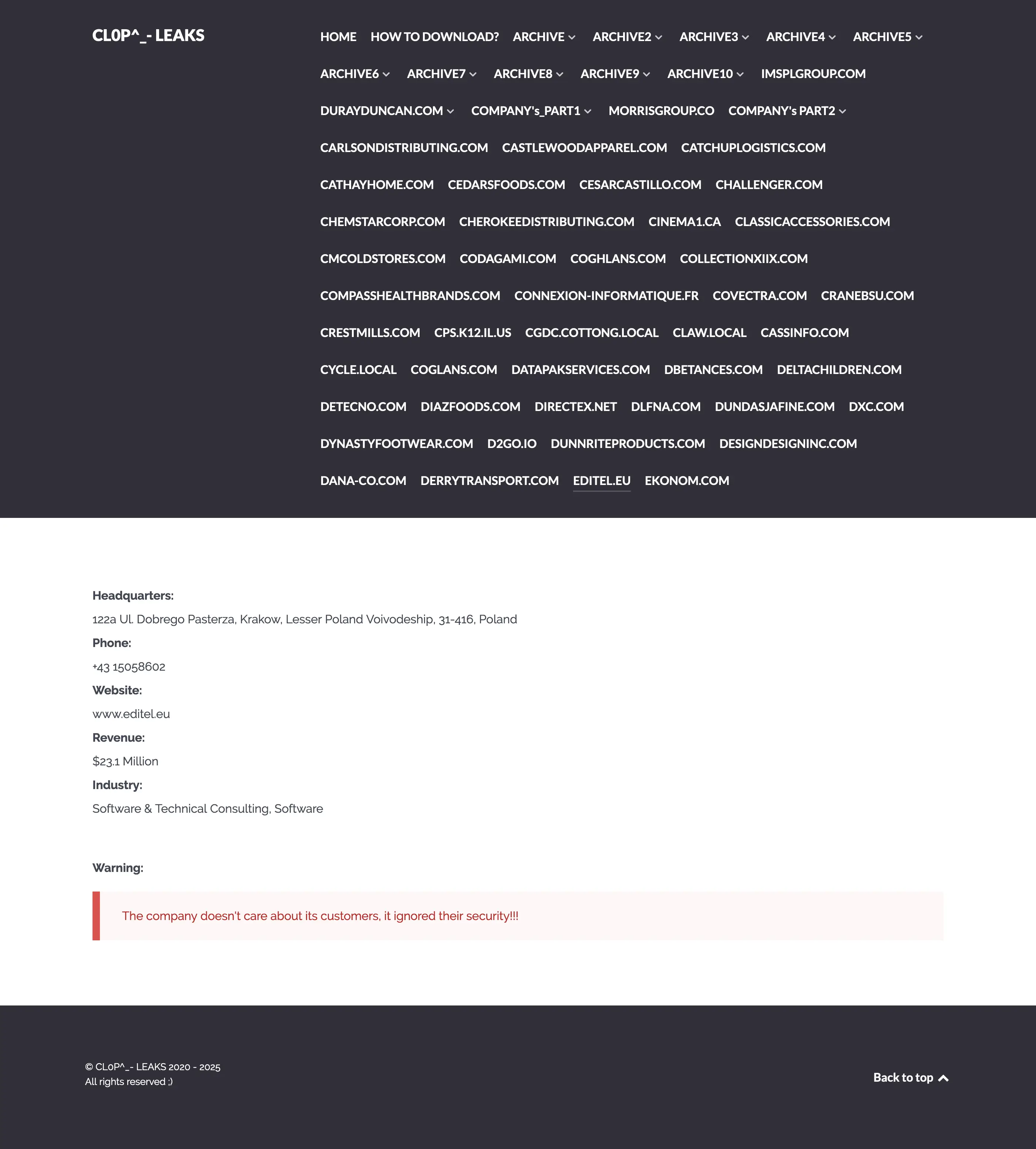 CL0P^_- LEAKS

HOME HOW TO DOWNLOAD? ARCHIVE ARCHIVE2 ARCHIVE3 ARCHIVE4 ARCHIVE5 ARCHIVE6 ARCHIVE7 ARCHIVE8 ARCHIVE9 ARCHIVE10 IMSPLGROUP.COM DURAYDUNCAN.COM COMPANY's_PART1 MORRISGROUP.CO COMPANY's PART2 CARLSONDISTRIBUTING.COM CASTLEWOODAPPAREL.COM CATCHUPLOGISTICS.COM CATHAYHOME.COM CEDARSFOODS.COM CESARCASTILLO.COM CHALLENGER.COM CHEMSTARCORP.COM CHEROKEEDISTRIBUTING.COM CINEMA1.CA CLASSICACCESSORIES.COM CMCOLDSTORES.COM CODAGAMI.COM COGHLANS.COM COLLECTIONXIIX.COM COMPASSHEALTHBRANDS.COM CONNEXION-INFORMATIQUE.FR COVECTRA.COM CRANEBSU.COM CRESTMILLS.COM CPS.K12.IL.US CGDC.COTTONG.LOCAL CLAW.LOCAL CASSINFO.COM CYCLE.LOCAL COGLANS.COM DATAPAKSERVICES.COM DBETANCES.COM DELTACHILDREN.COM DETECNO.COM DIAZFOODS.COM DIRECTEX.NET DLFNA.COM DUNDASJAFINE.COM DXC.COM DYNASTYFOOTWEAR.COM D2GO.IO DUNNRITEPRODUCTS.COM DESIGNDESIGNINC.COM DANA-CO.COM DERRYTRANSPORT.COM EDITEL.EU EKONOM.COM

Headquarters:
122a Ul. Dobrego Pasterza, Krakow, Lesser Poland Voivodeship, 31-416, Poland
Phone:
+43 15058602
Website:
www.editel.eu
Revenue:
$23.1 Million
Industry:
Software & Technical Consulting, Software

Warning:

The company doesn't care about its customers, it ignored their security!!!

© CL0P^_- LEAKS 2020 - 2025
All rights reserved ;)

Back to top